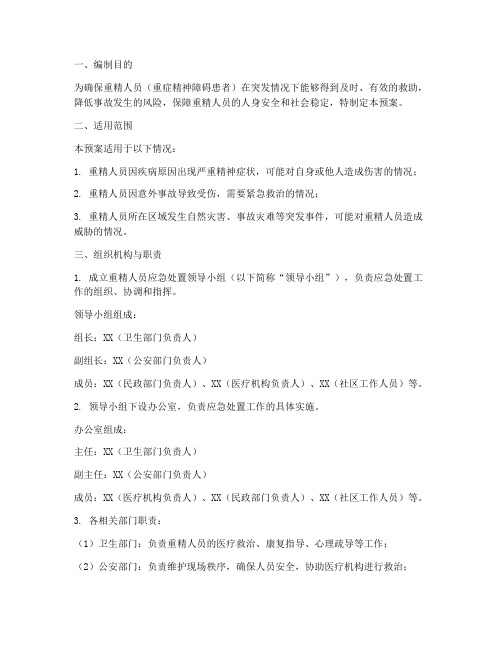 一、编制目的

为确保重精人员（重症精神障碍患者）在突发情况下能够得到及时、有效的救助，降低事故发生的风险，保障重精人员的人身安全和社会稳定，特制定本预案。

二、适用范围

本预案适用于以下情况：

1. 重精人员因疾病原因出现严重精神症状，可能对自身或他人造成伤害的情况；

2. 重精人员因意外事故导致受伤，需要紧急救治的情况；

3. 重精人员所在区域发生自然灾害、事故灾难等突发事件，可能对重精人员造成威胁的情况。

三、组织机构与职责

1. 成立重精人员应急处置领导小组（以下简称“领导小组”），负责应急处置工作的组织、协调和指挥。

领导小组组成：

组长：XX（卫生部门负责人）

副组长：XX（公安部门负责人）

成员：XX（民政部门负责人）、XX（医疗机构负责人）、XX（社区工作人员）等。

2. 领导小组下设办公室，负责应急处置工作的具体实施。

办公室组成：

主任：XX（卫生部门负责人）

副主任：XX（公安部门负责人）

成员：XX（医疗机构负责人）、XX（民政部门负责人）、XX（社区工作人员）等。

3. 各相关部门职责：

（1）卫生部门：负责重精人员的医疗救治、康复指导、心理疏导等工作；

（2）公安部门：负责维护现场秩序，确保人员安全，协助医疗机构进行救治；